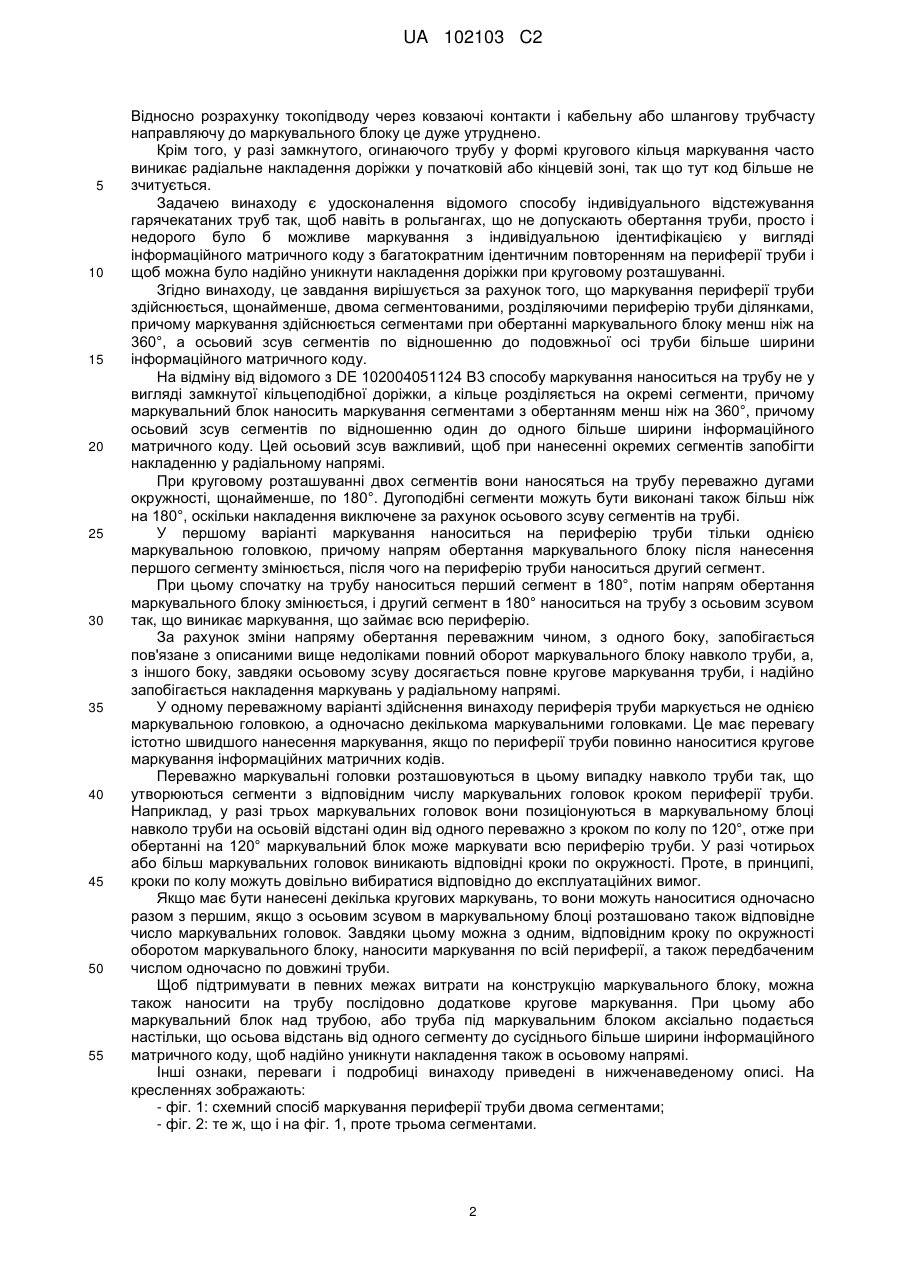 UA 102103 C2

Відносно розрахунку токопідводу через ковзаючі контакти і кабельну або шлангову трубчасту направляючу до маркувального блоку це дуже утруднено.

Крім того, у разі замкнутого, огинаючого трубу у формі кругового кільця маркування часто виникає радіальне накладення доріжки у початковій або кінцевій зоні, так що тут код більше не 5 зчитується.

Задачею винаходу є удосконалення відомого способу індивідуального відстежування гарячекатаних труб так, щоб навіть в рольгангах, що не допускають обертання труби, просто і недорого було б можливе маркування з індивідуальною ідентифікацією у вигляді інформаційного матричного коду з багатократним ідентичним повторенням на периферії труби і 10 щоб можна було надійно уникнути накладення доріжки при круговому розташуванні.

Згідно винаходу, це завдання вирішується за рахунок того, що маркування периферії труби здійснюється, щонайменше, двома сегментованими, розділяючими периферію труби ділянками, причому маркування здійснюється сегментами при обертанні маркувального блоку менш ніж на 360°, а осьовий зсув сегментів по відношенню до подовжньої осі труби більше ширини 15 інформаційного матричного коду.

На відміну від відомого з DE 102004051124 B3 способу маркування наноситься на трубу не у вигляді замкнутої кільцеподібної доріжки, а кільце розділяється на окремі сегменти, причому маркувальний блок наносить маркування сегментами з обертанням менш ніж на 360°, причому осьовий зсув сегментів по відношенню один до одного більше ширини інформаційного 20 матричного коду. Цей осьовий зсув важливий, щоб при нанесенні окремих сегментів запобігти накладенню у радіальному напрямі.

При круговому розташуванні двох сегментів вони наносяться на трубу переважно дугами окружності, щонайменше, по 180°. Дугоподібні сегменти можуть бути виконані також більш ніж на 180°, оскільки накладення виключене за рахунок осьового зсуву сегментів на трубі.

25 У першому варіанті маркування наноситься на периферію труби тільки однією маркувальною головкою, причому напрям обертання маркувального блоку після нанесення першого сегменту змінюється, після чого на периферію труби наноситься другий сегмент.

При цьому спочатку на трубу наноситься перший сегмент в 180°, потім напрям обертання маркувального блоку змінюється, і другий сегмент в 180° наноситься на трубу з осьовим зсувом 30 так, що виникає маркування, що займає всю периферію.

За рахунок зміни напряму обертання переважним чином, з одного боку, запобігається пов'язане з описаними вище недоліками повний оборот маркувального блоку навколо труби, а, з іншого боку, завдяки осьовому зсуву досягається повне кругове маркування труби, і надійно запобігається накладення маркувань у радіальному напрямі.

35 У одному переважному варіанті здійснення винаходу периферія труби маркується не однією маркувальною головкою, а одночасно декількома маркувальними головками. Це має перевагу істотно швидшого нанесення маркування, якщо по периферії труби повинно наноситися кругове маркування інформаційних матричних кодів.

Переважно маркувальні головки розташовуються в цьому випадку навколо труби так, що 40 утворюються сегменти з відповідним числу маркувальних головок кроком периферії труби. Наприклад, у разі трьох маркувальних головок вони позиціонуються в маркувальному блоці навколо труби на осьовій відстані один від одного переважно з кроком по колу по 120°, отже при обертанні на 120° маркувальний блок може маркувати всю периферію труби. У разі чотирьох або більш маркувальних головок виникають відповідні кроки по окружності. Проте, в принципі, 45 кроки по колу можуть довільно вибиратися відповідно до експлуатаційних вимог.

Якщо має бути нанесені декілька кругових маркувань, то вони можуть наноситися одночасно разом з першим, якщо з осьовим зсувом в маркувальному блоці розташовано також відповідне число маркувальних головок. Завдяки цьому можна з одним, відповідним кроку по окружності оборотом маркувального блоку, наносити маркування по всій периферії, а також передбаченим 50 числом одночасно по довжині труби.

Щоб підтримувати в певних межах витрати на конструкцію маркувального блоку, можна також наносити на трубу послідовно додаткове кругове маркування. При цьому або маркувальний блок над трубою, або труба під маркувальним блоком аксіально подається настільки, що осьова відстань від одного сегменту до сусіднього більше ширини інформаційного 55 матричного коду, щоб надійно уникнути накладення також в осьовому напрямі.

Інші ознаки, переваги і подробиці винаходу приведені в нижченаведеному описі. На кресленнях зображають:

- фіг. 1: схемний спосіб маркування периферії труби двома сегментами;
- фіг. 2: те ж, що і на фіг. 1, проте трьома сегментами.

2